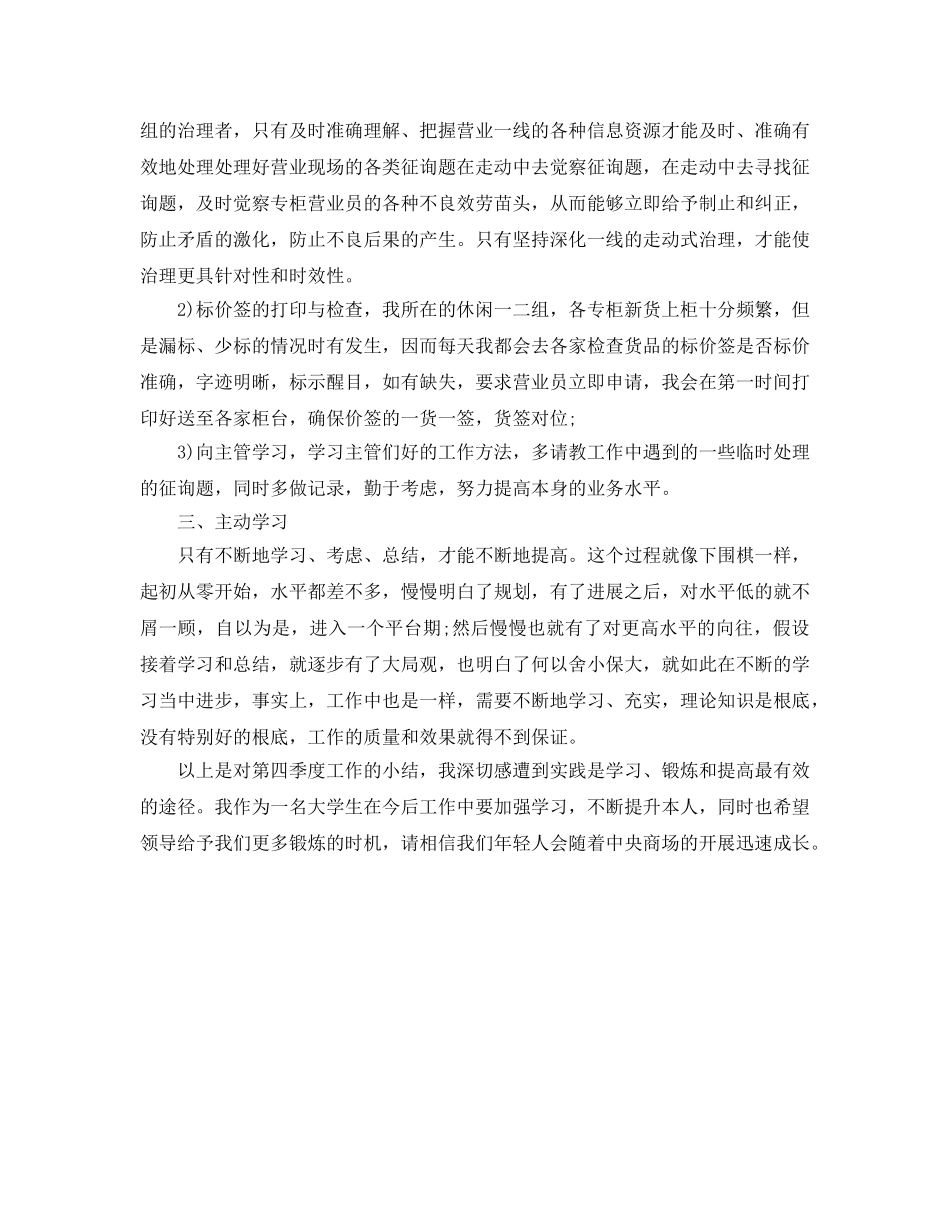 组的治理者，只有及时准确理解、把握营业一线的各种信息资源才能及时、准确有效地处理处理好营业现场的各类征询题在走动中去觉察征询题，在走动中去寻找征询题，及时觉察专柜营业员的各种不良效劳苗头，从而能够立即给予制止和纠正，防止矛盾的激化，防止不良后果的产生。只有坚持深化一线的走动式治理，才能使治理更具针对性和时效性。

2)标价签的打印与检查，我所在的休闲一二组，各专柜新货上柜十分频繁，但是漏标、少标的情况时有发生，因而每天我都会去各家检查货品的标价签是否标价准确，字迹明晰，标示醒目，如有缺失，要求营业员立即申请，我会在第一时间打印好送至各家柜台，确保价签的一货一签，货签对位;

3)向主管学习，学习主管们好的工作方法，多请教工作中遇到的一些临时处理的征询题，同时多做记录，勤于考虑，努力提高本身的业务水平。

三、主动学习

只有不断地学习、考虑、总结，才能不断地提高。这个过程就像下围棋一样，起初从零开始，水平都差不多，慢慢明白了规划，有了进展之后，对水平低的就不屑一顾，自以为是，进入一个平台期;然后慢慢也就有了对更高水平的向往，假设接着学习和总结，就逐步有了大局观，也明白了何以舍小保大，就如此在不断的学习当中进步，事实上，工作中也是一样，需要不断地学习、充实，理论知识是根底，没有特别好的根底，工作的质量和效果就得不到保证。

以上是对第四季度工作的小结，我深切感遭到实践是学习、锻炼和提高最有效的途径。我作为一名大学生在今后工作中要加强学习，不断提升本人，同时也希望领导给予我们更多锻炼的时机，请相信我们年轻人会随着中央商场的开展迅速成长。